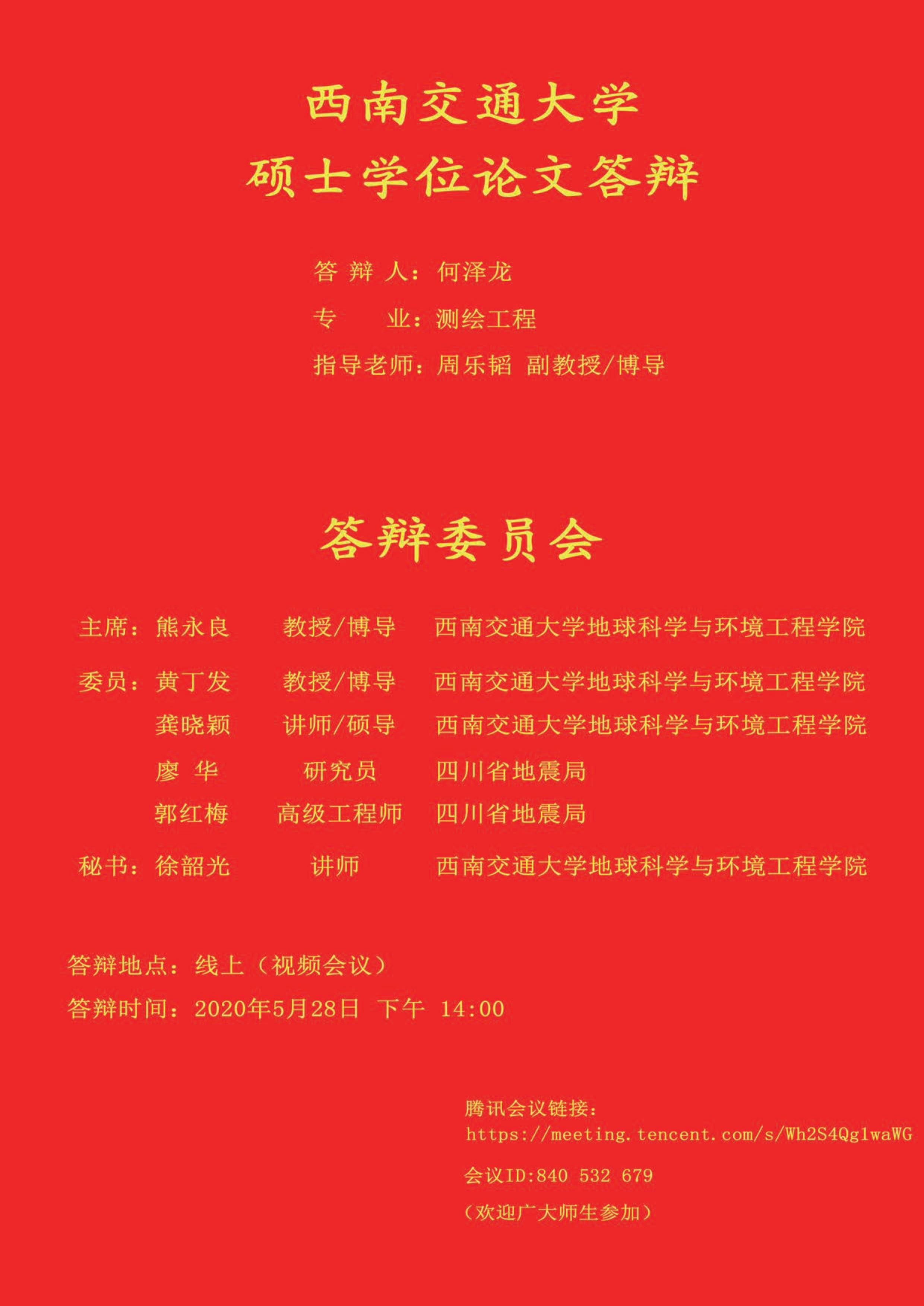 西南交通大学
硕士学位论文答辩

答辩人：何泽龙
专业：测绘工程
指导老师：周乐韬 副教授/博导

答辩委员会

主席：熊永良 教授/博导 西南交通大学地球科学与环境工程学院
委员：黄丁发 教授/博导 西南交通大学地球科学与环境工程学院
龚晓颖 讲师/硕导 西南交通大学地球科学与环境工程学院
廖华 研究员 四川省地震局
郭红梅 高级工程师 四川省地震局
秘书：徐韶光 讲师 西南交通大学地球科学与环境工程学院

答辩地点：线上（视频会议）
答辩时间：2020年5月28日 下午 14:00

腾讯会议链接：
https://meeting.tencent.com/s/Wh2S4Qg1waWG

会议ID:840 532 679

（欢迎广大师生参加）